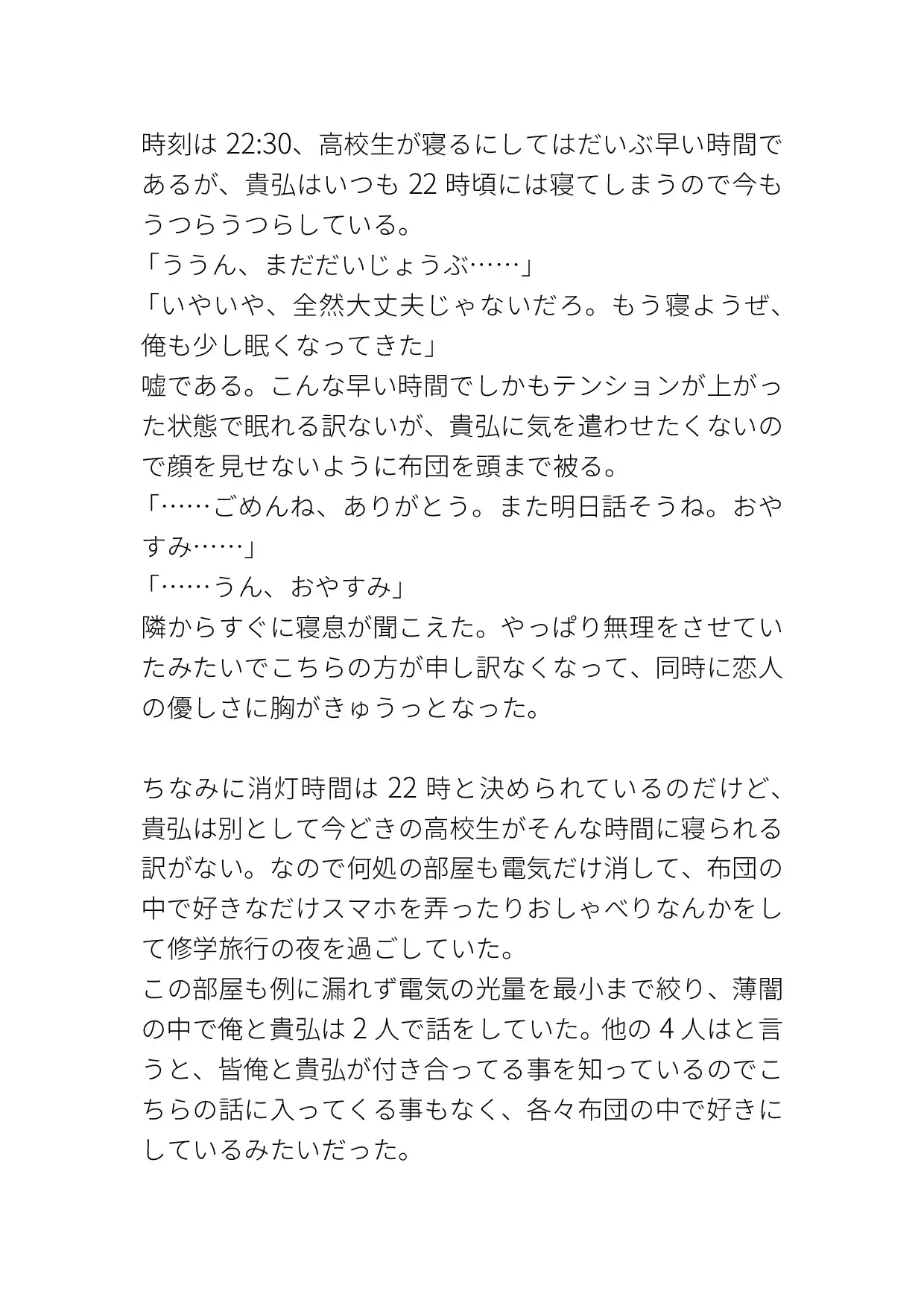 時刻は 22:30、高校生が寝るにしてはだいぶ早い時間であるが、貴弘はいつも 22 時頃には寝てしまうので今もうつらうつらしている。
「ううん、まだだいじょうぶ……」
「いやいや、全然大丈夫じゃないだろ。もう寝ようぜ、俺も少し眠くなってきた」
嘘である。こんな早い時間でしかもテンションが上がった状態で眠れる訳ないが、貴弘に気を遣わせたくないので顔を見せないように布団を頭まで被る。
「……ごめんね、ありがとう。また明日話そうね。おやすみ……」
「……うん、おやすみ」
隣からすぐに寝息が聞こえた。やっぱり無理をさせていたみたいでこちらの方が申し訳なくなって、同時に恋人の優しさに胸がきゅうっとなった。

ちなみに消灯時間は 22 時と決められているのだけど、貴弘は別として今どきの高校生がそんな時間に寝られる訳がない。なので何処の部屋も電気だけ消して、布団の中で好きなだけスマホを弄ったりおしゃべりなんかをして修学旅行の夜を過ごしていた。
この部屋も例に漏れず電気の光量を最小まで絞り、薄闇の中で俺と貴弘は 2 人で話をしていた。他の 4 人はと言うと、皆俺と貴弘が付き合ってる事を知っているのでこちらの話に入ってくる事もなく、各々布団の中で好きにしているみたいだった。